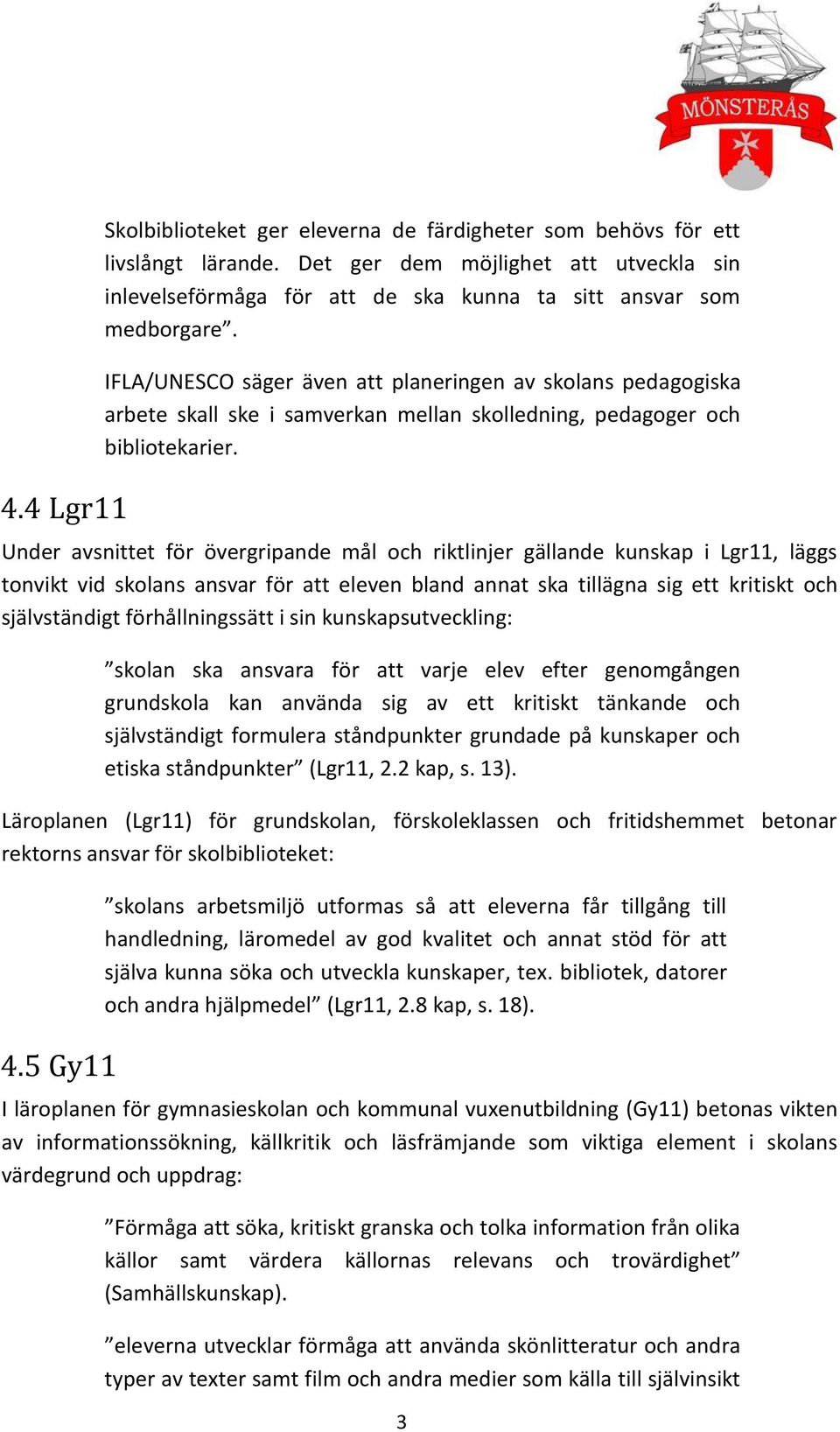 MÖNSTERÅS

Skolbiblioteket ger eleverna de färdigheter som behövs för ett livslångt lärande. Det ger dem möjlighet att utveckla sin inlevelseförmåga för att de ska kunna ta sitt ansvar som medborgare”.

IFLA/UNESCO säger även att planeringen av skolans pedagogiska arbete skall ske i samverkan mellan skolledning, pedagoger och bibliotekarier.

4.4 Lgr11

Under avsnittet för övergripande mål och riktlinjer gällande kunskap i Lgr11, läggs tonvikt vid skolans ansvar för att eleven bland annat ska tillägna sig ett kritiskt och självständigt förhållningssätt i sin kunskapsutveckling:

”skolan ska ansvara för att varje elev efter genomgången grundskola kan använda sig av ett kritiskt tänkande och självständigt formulera ståndpunkter grundade på kunskaper och etiska ståndpunkter” (Lgr11, 2.2 kap, s. 13).

Läroplanen (Lgr11) för grundskolan, förskoleklassen och fritidshemmet betonar rektorns ansvar för skolbiblioteket:

”skolans arbetsmiljö utformas så att eleverna får tillgång till handledning, läromedel av god kvalitet och annat stöd för att själva kunna söka och utveckla kunskaper, tex. bibliotek, datorer och andra hjälpmedel” (Lgr11, 2.8 kap, s. 18).

4.5 Gy11

I läroplanen för gymnasieskolan och kommunal vuxenutbildning (Gy11) betonas vikten av informationssökning, källkritik och läsfrämjande som viktiga element i skolans värdegrund och uppdrag:

”Förmåga att söka, kritiskt granska och tolka information från olika källor samt värdera källornas relevans och trovärdighet” (Samhällskunskap).

”eleverna utvecklar förmåga att använda skönlitteratur och andra typer av texter samt film och andra medier som källa till självinsikt

3